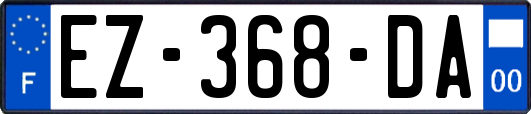 F
EZ-368-DA
00